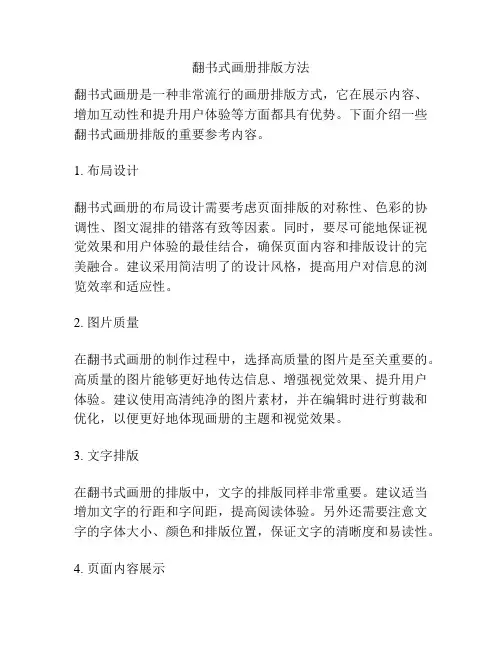 翻书式画册排版方法

翻书式画册是一种非常流行的画册排版方式，它在展示内容、增加互动性和提升用户体验等方面都具有优势。下面介绍一些翻书式画册排版的重要参考内容。

1. 布局设计

翻书式画册的布局设计需要考虑页面排版的对称性、色彩的协调性、图文混排的错落有致等因素。同时，要尽可能地保证视觉效果和用户体验的最佳结合，确保页面内容和排版设计的完美融合。建议采用简洁明了的设计风格，提高用户对信息的浏览效率和适应性。

2. 图片质量

在翻书式画册的制作过程中，选择高质量的图片是至关重要的。高质量的图片能够更好地传达信息、增强视觉效果、提升用户体验。建议使用高清纯净的图片素材，并在编辑时进行剪裁和优化，以便更好地体现画册的主题和视觉效果。

3. 文字排版

在翻书式画册的排版中，文字的排版同样非常重要。建议适当增加文字的行距和字间距，提高阅读体验。另外还需要注意文字的字体大小、颜色和排版位置，保证文字的清晰度和易读性。

4. 页面内容展示